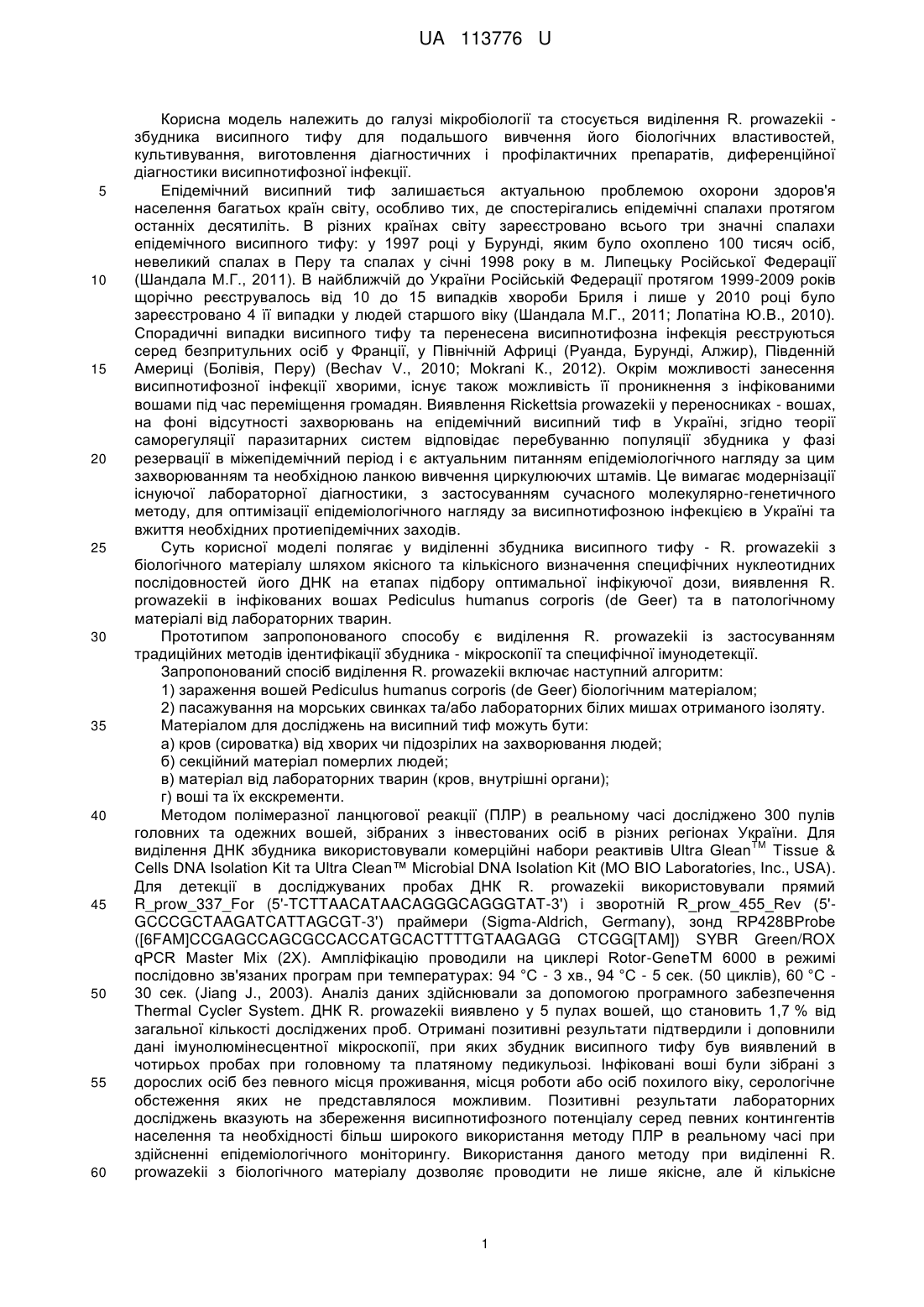 UA 113776 U

Корисна модель належить до галузі мікробіології та стосується виділення R. prowazekii - збудника висипного тифу для подальшого вивчення його біологічних властивостей, культивування, виготовлення діагностичних і профілактичних препаратів, диференційної діагностики висипнотифозної інфекції.

5 Епідемічний висипний тиф залишається актуальною проблемою охорони здоров'я населення багатьох країн світу, особливо тих, де спостерігались епідемічні спалахи протягом останніх десятиліть. В різних країнах світу зареєстровано всього три значні спалахи епідемічного висипного тифу: у 1997 році у Бурунді, яким було охоплено 100 тисяч осіб, невеликий спалах в Перу та спалах у січні 1998 року в м. Липецьку Російської Федерації 10 (Шандала М.Г., 2011). В найближчій до України Російській Федерації протягом 1999-2009 років щорічно реєструвалось від 10 до 15 випадків хвороби Бриля і лише у 2010 році було зареєстровано 4 її випадки у людей старшого віку (Шандала М.Г., 2011; Лопатіна Ю.В., 2010). Спорадичні випадки висипного тифу та перенесена висипнотифозна інфекція реєструються серед безпритульних осіб у Франції, у Північній Африці (Руанда, Бурунді, Алжир), Південній 15 Америці (Болівія, Перу) (Bechav V., 2010; Mokrani K., 2012). Окрім можливості занесення висипнотифозної інфекції хворими, існує також можливість її проникнення з інфікованими вошами під час переміщення громадян. Виявлення Rickettsia prowazekii у переносниках - вошах, на фоні відсутності захворювань на епідемічний висипний тиф в Україні, згідно теорії саморегуляції паразитарних систем відповідає перебуванню популяції збудника у фазі 20 резервації в міжепідемічний період і є актуальним питанням епідеміологічного нагляду за цим захворюванням та необхідною ланкою вивчення циркулюючих штамів. Це вимагає модернізації існуючої лабораторної діагностики, з застосуванням сучасного молекулярно-генетичного методу, для оптимізації епідеміологічного нагляду за висипнотифозною інфекцією в Україні та вжиття необхідних протиепідемічних заходів.

25 Суть корисної моделі полягає у виділенні збудника висипного тифу - R. prowazekii з біологічного матеріалу шляхом якісного та кількісного визначення специфічних нуклеотидних послідовностей його ДНК на етапах підбору оптимальної інфікуючої дози, виявлення R. prowazekii в інфікованих вошах Pediculus humanus corporis (de Geer) та в патологічному матеріалі від лабораторних тварин.

30 Прототипом запропонованого способу є виділення R. prowazekii із застосуванням традиційних методів ідентифікації збудника - мікроскопії та специфічної імунодетекції.

Запропонований спосіб виділення R. prowazekii включає наступний алгоритм:

1) зараження вошей Pediculus humanus corporis (de Geer) біологічним матеріалом;

2) пасажування на морських свинках та/або лабораторних білих мишах отриманого ізоляту.

35 Матеріалом для досліджень на висипний тиф можуть бути:

а) кров (сироватка) від хворих чи підозрілих на захворювання людей;

б) секційний матеріал померлих людей;

в) матеріал від лабораторних тварин (кров, внутрішні органи);

г) воші та їх екскременти.

40 Методом полімеразної ланцюгової реакції (ПЛР) в реальному часі досліджено 300 пулів головних та одежних вошей, зібраних з інвестованих осіб в різних регіонах України. Для виділення ДНК збудника використовували комерційні набори реактивів Ultra Glean$^{TM}$ Tissue & Cells DNA Isolation Kit та Ultra Clean™ Microbial DNA Isolation Kit (MO BIO Laboratories, Inc., USA). Для детекції в досліджуваних пробах ДНК R. prowazekii використовували прямий 45 R_prow_337_For (5'-TCTTAACATAACAGGGCAGGGTAT-3') і зворотній R_prow_455_Rev (5'-GCCCGCTAAGATCATTAGCGT-3') праймери (Sigma-Aldrich, Germany), зонд RP428BProbe ([6FAM]CCGAGCCAGCGCCACCATGCACTTTTGTAAGAGG CTCGG[TAM]) SYBR Green/ROX qPCR Master Mix (2X). Ампліфікацію проводили на циклері Rotor-GeneTM 6000 в режимі послідовно зв'язаних програм при температурах: 94 °C - 3 хв., 94 °C - 5 сек. (50 циклів), 60 °C - 50 30 сек. (Jiang J., 2003). Аналіз даних здійснювали за допомогою програмного забезпечення Thermal Cycler System. ДНК R. prowazekii виявлено у 5 пулах вошей, що становить 1,7 % від загальної кількості досліджених проб. Отримані позитивні результати підтвердили і доповнили дані імунолюмінесцентної мікроскопії, при яких збудник висипного тифу був виявлений в чотирьох пробах при головному та платяному педикульозі. Інфіковані воші були зібрані з 55 дорослих осіб без певного місця проживання, місця роботи або осіб похилого віку, серологічне обстеження яких не представлялося можливим. Позитивні результати лабораторних досліджень вказують на збереження висипнотифозного потенціалу серед певних контингентів населення та необхідності більш широкого використання методу ПЛР в реальному часі при здійсненні епідеміологічного моніторингу. Використання даного методу при виділенні R. 60 prowazekii з біологічного матеріалу дозволяє проводити не лише якісне, але й кількісне

1